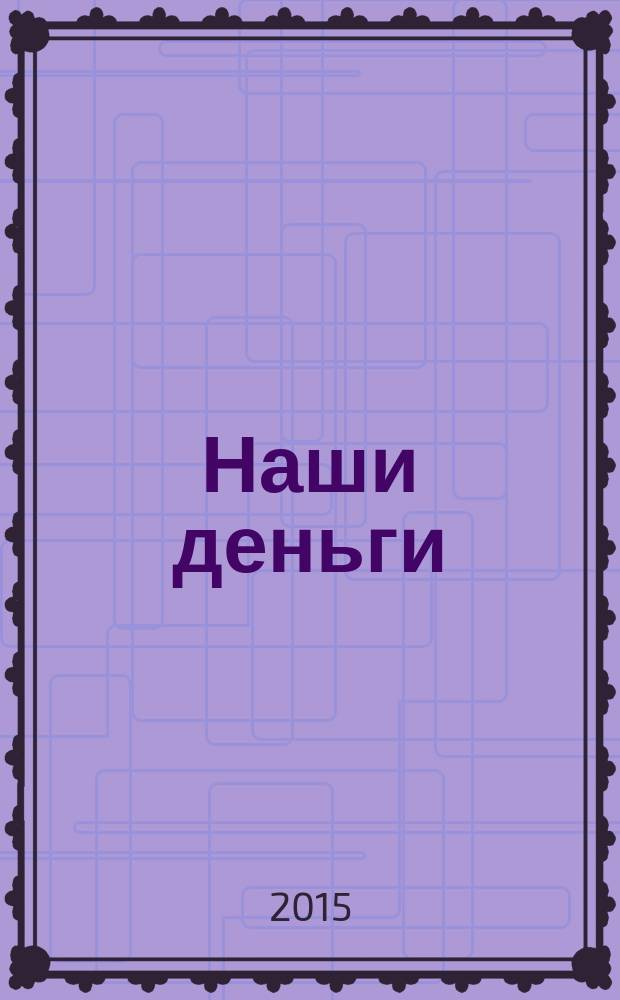 Наши деньги

2015